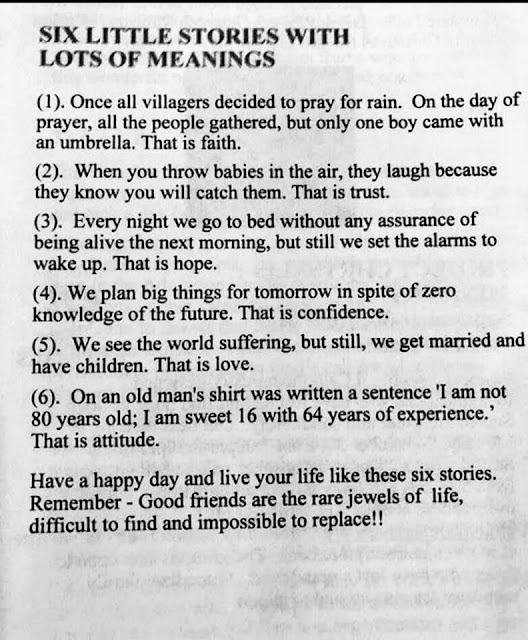 SIX LITTLE STORIES WITH LOTS OF MEANINGS

(1). Once all villagers decided to pray for rain. On the day of prayer, all the people gathered, but only one boy came with an umbrella. That is faith.

(2). When you throw babies in the air, they laugh because they know you will catch them. That is trust.

(3). Every night we go to bed without any assurance of being alive the next morning, but still we set the alarms to wake up. That is hope.

(4). We plan big things for tomorrow in spite of zero knowledge of the future. That is confidence.

(5). We see the world suffering, but still, we get married and have children. That is love.

(6). On an old man's shirt was written a sentence 'I am not 80 years old; I am sweet 16 with 64 years of experience.' That is attitude.

Have a happy day and live your life like these six stories. Remember - Good friends are the rare jewels of life, difficult to find and impossible to replace!!